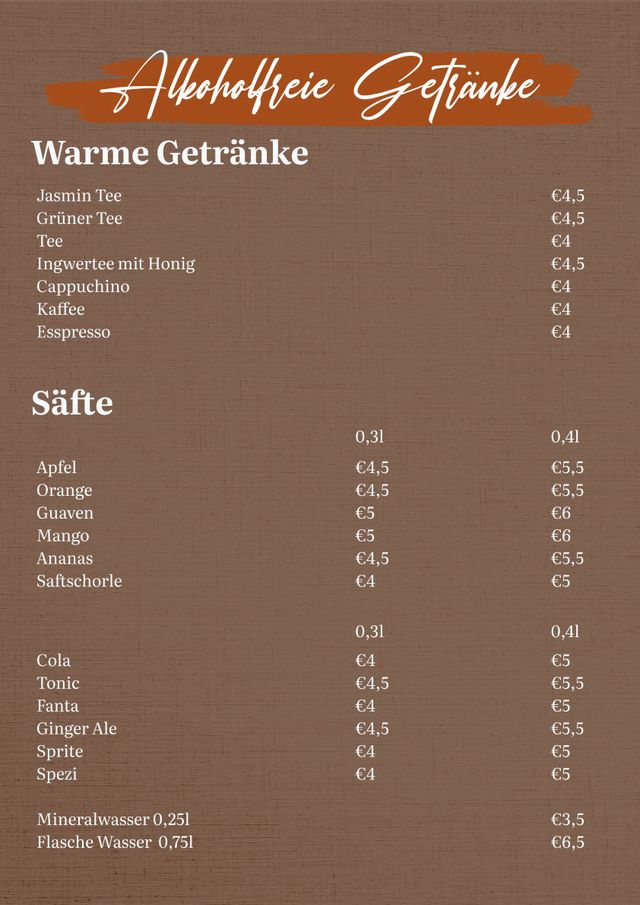 Alkoholfreie Getränke

Warme Getränke

| | |
|---|---|
| Jasmin Tee | €4,5 |
| Grüner Tee | €4,5 |
| Tee | €4 |
| Ingwertee mit Honig | €4,5 |
| Cappuchino | €4 |
| Kaffee | €4 |
| Esspresso | €4 |

Säfte

| | 0,3l | 0,4l |
|---|---|---|
| Apfel | €4,5 | €5,5 |
| Orange | €4,5 | €5,5 |
| Guaven | €5 | €6 |
| Mango | €5 | €6 |
| Ananas | €4,5 | €5,5 |
| Saftschorle | €4 | €5 |

| | 0,3l | 0,4l |
|---|---|---|
| Cola | €4 | €5 |
| Tonic | €4,5 | €5,5 |
| Fanta | €4 | €5 |
| Ginger Ale | €4,5 | €5,5 |
| Sprite | €4 | €5 |
| Spezi | €4 | €5 |

| | |
|---|---|
| Mineralwasser 0,25l | €3,5 |
| Flasche Wasser 0,75l | €6,5 |